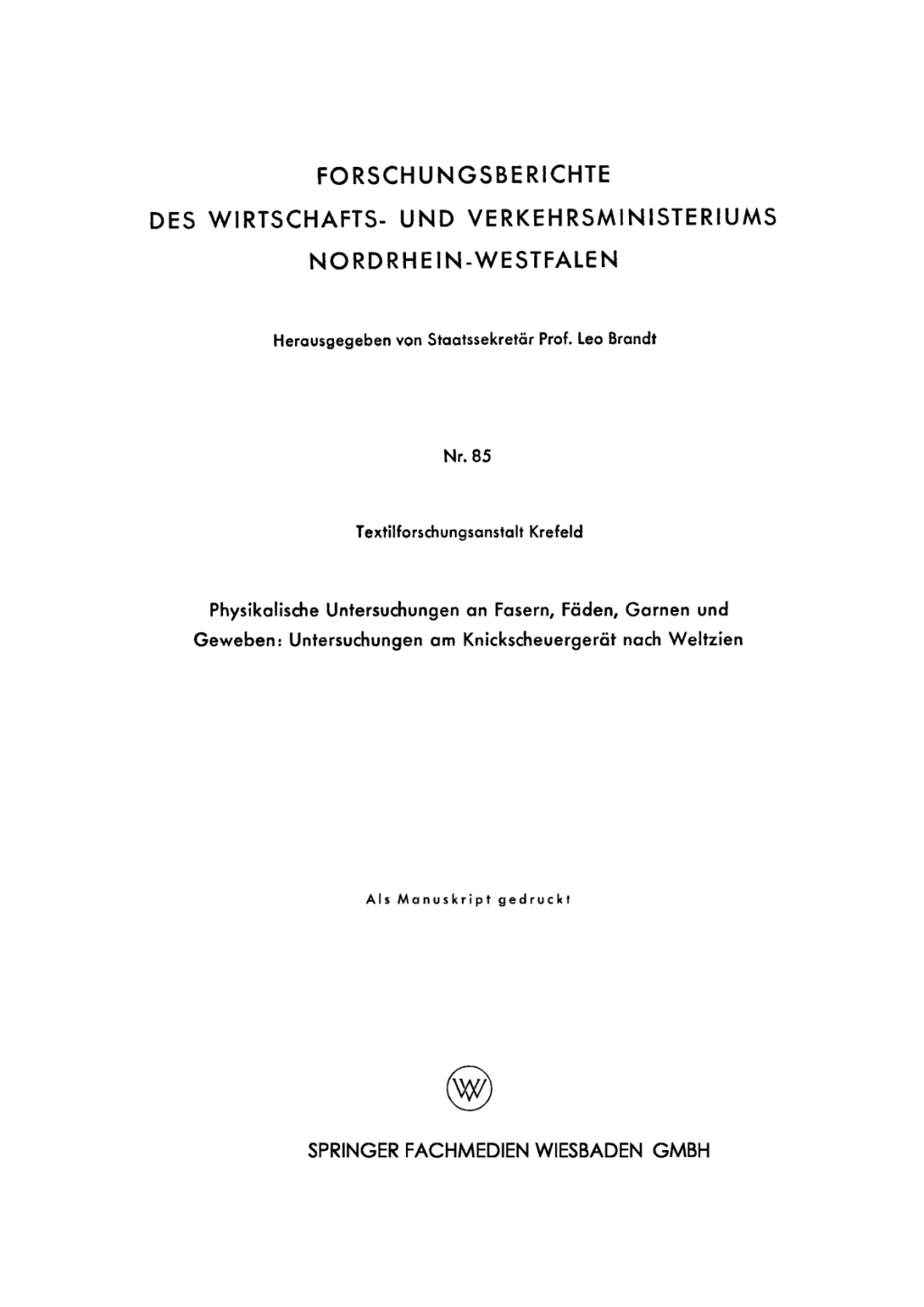 FORSCHUNGSBERICHTE
DES WIRTSCHAFTS- UND VERKEHRSMINISTERIUMS
NORDRHEIN-WESTFALEN

Herausgegeben von Staatssekretär Prof. Leo Brandt

Nr. 85

Textilforschungsanstalt Krefeld

Physikalische Untersuchungen an Fasern, Fäden, Garnen und Geweben: Untersuchungen am Knickscheuergerät nach Weltzien

Als Manuskript gedruckt

W

SPRINGER FACHMEDIEN WIESBADEN GMBH